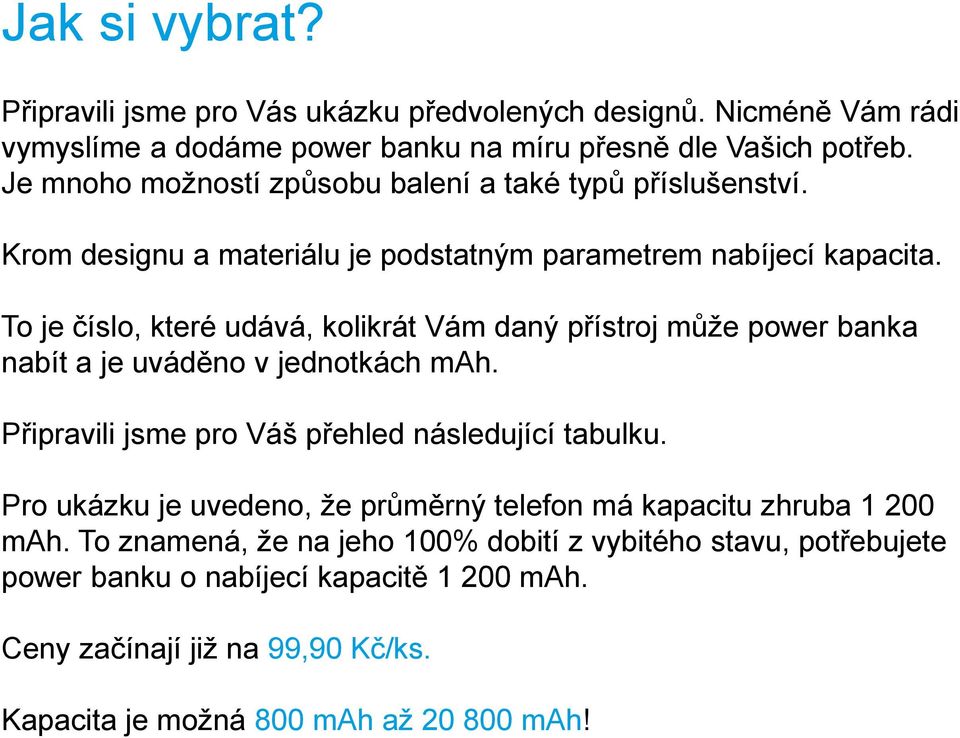 Jak si vybrat?

Připravili jsme pro Vás ukázku předvolených designů. Nicméně Vám rádi vymyslíme a dodáme power banku na míru přesně dle Vašich potřeb. Je mnoho možností způsobu balení a také typů příslušenství.

Krom designu a materiálu je podstatným parametrem nabíjecí kapacita.

To je číslo, které udává, kolikrát Vám daný přístroj může power banka nabít a je uváděno v jednotkách mAh.

Připravili jsme pro Váš přehled následující tabulku.

Pro ukázku je uvedeno, že průměrný telefon má kapacitu zhruba 1 200 mAh. To znamená, že na jeho 100% dobití z vybitého stavu, potřebujete power banku o nabíjecí kapacitě 1 200 mAh.

Ceny začínají již na 99,90 Kč/ks.

Kapacita je možná 800 mAh až 20 800 mAh!